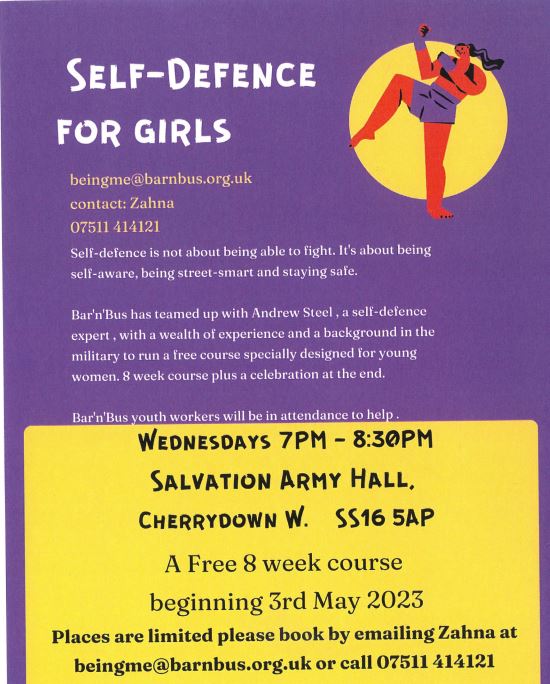 SELF-DEFENCE FOR GIRLS

beingme@barnbus.org.uk
contact: Zahna
07511 414121

Self-defence is not about being able to fight. It's about being self-aware, being street-smart and staying safe.

Bar'n'Bus has teamed up with Andrew Steel , a self-defence expert , with a wealth of experience and a background in the military to run a free course specially designed for young women. 8 week course plus a celebration at the end.

Bar'n'Bus youth workers will be in attendance to help .

WEDNESDAYS 7PM - 8:30PM
SALVATION ARMY HALL,
CHERRYDOWN W. SS16 5AP

A Free 8 week course
beginning 3rd May 2023

Places are limited please book by emailing Zahna at beingme@barnbus.org.uk or call 07511 414121